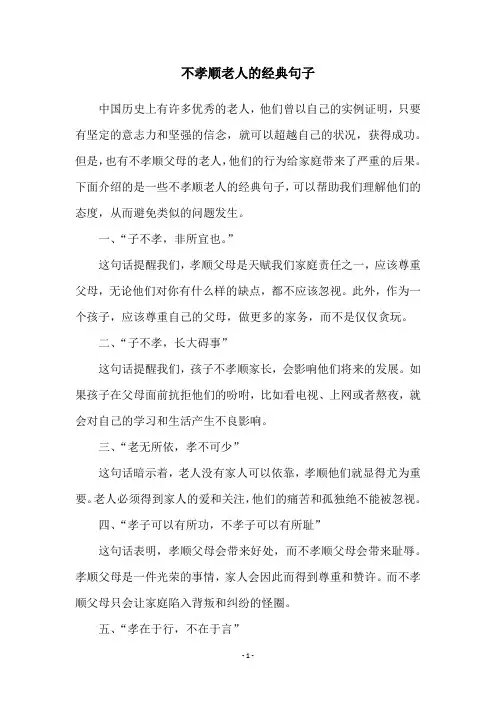 不孝顺老人的经典句子

中国历史上有许多优秀的老人，他们曾以自己的实例证明，只要有坚定的意志力和坚强的信念，就可以超越自己的状况，获得成功。但是，也有不孝顺父母的老人，他们的行为给家庭带来了严重的后果。下面介绍的是一些不孝顺老人的经典句子，可以帮助我们理解他们的态度，从而避免类似的问题发生。

一、“子不孝，非所宜也。”

这句话提醒我们，孝顺父母是天赋我们家庭责任之一，应该尊重父母，无论他们对你有什么样的缺点，都不应该忽视。此外，作为一个孩子，应该尊重自己的父母，做更多的家务，而不是仅仅贪玩。

二、“子不孝，长大碍事”

这句话提醒我们，孩子不孝顺家长，会影响他们将来的发展。如果孩子在父母面前抗拒他们的吩咐，比如看电视、上网或者熬夜，就会对自己的学习和生活产生不良影响。

三、“老无所依，孝不可少”

这句话暗示着，老人没有家人可以依靠，孝顺他们就显得尤为重要。老人必须得到家人的爱和关注，他们的痛苦和孤独绝不能被忽视。

四、“孝子可以有所功，不孝子可以有所耻”

这句话表明，孝顺父母会带来好处，而不孝顺父母会带来耻辱。孝顺父母是一件光荣的事情，家人会因此而得到尊重和赞许。而不孝顺父母只会让家庭陷入背叛和纠纷的怪圈。

五、“孝在于行，不在于言”

- 1 -